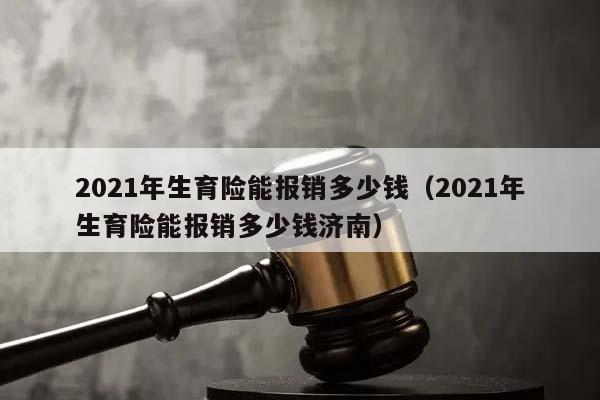 2021年生育险能报销多少钱（2021年生育险能报销多少钱济南）